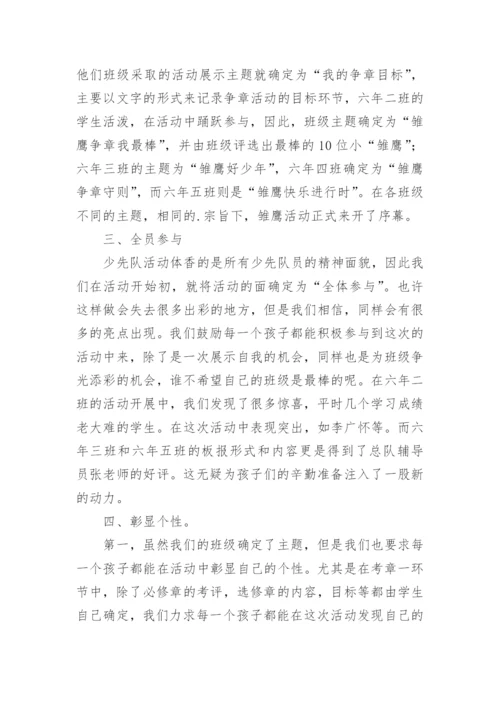 他们班级采取的活动展示主题就确定为“我的争章目标”，主要以文字的形式来记录争章活动的目标环节，六年二班的学生活泼，在活动中踊跃参与，因此，班级主题确定为“雏鹰争章我最棒”，并由班级评选出最棒的10位小“雏鹰”；六年三班的主题为“雏鹰好少年”，六年四班确定为“雏鹰争章守则”，而六年五班则是“雏鹰快乐进行时”。在各班级不同的主题，相同的.宗旨下，雏鹰活动正式来开了序幕。

三、全员参与

少先队活动体香的是所有少先队员的精神面貌，因此我们在活动开始初，就将活动的面确定为“全体参与”。也许这样做会失去很多出彩的地方，但是我们相信，同样会有很多的亮点出现。我们鼓励每一个孩子都能积极参与到这次的活动中来，除了是一次展示自我的机会，同样也是为班级争光添彩的机会，谁不希望自己的班级是最棒的呢。在六年二班的活动开展中，我们发现了很多惊喜，平时几个学习成绩老大难的学生。在这次活动中表现突出，如李广怀等。而六年三班和六年五班的板报形式和内容更是得到了总队辅导员张老师的好评。这无疑为孩子们的辛勤准备注入了一股新的动力。

四、彰显个性。

第一，虽然我们的班级确定了主题，但是我们也要求每一个孩子都能在活动中彰显自己的个性。尤其是在考章一环节中，除了必修章的考评，选修章的内容，目标等都由学生自己确定，我们力求每一个孩子都能在这次活动发现自己的